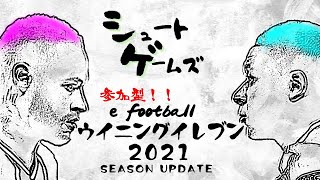 シュート
ゲームズ

参加型！！
e football
ウイニングイレブン
2021
SEASON UPDATE